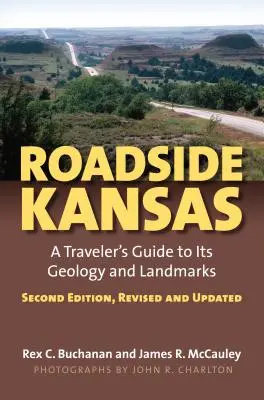 ROADSIDE KANSAS

A Traveler's Guide to Its Geology and Landmarks

SECOND EDITION, REVISED AND UPDATED

Rex C. Buchanan and James R. McCauley

PHOTOGRAPHS BY JOHN R. CHARLTON